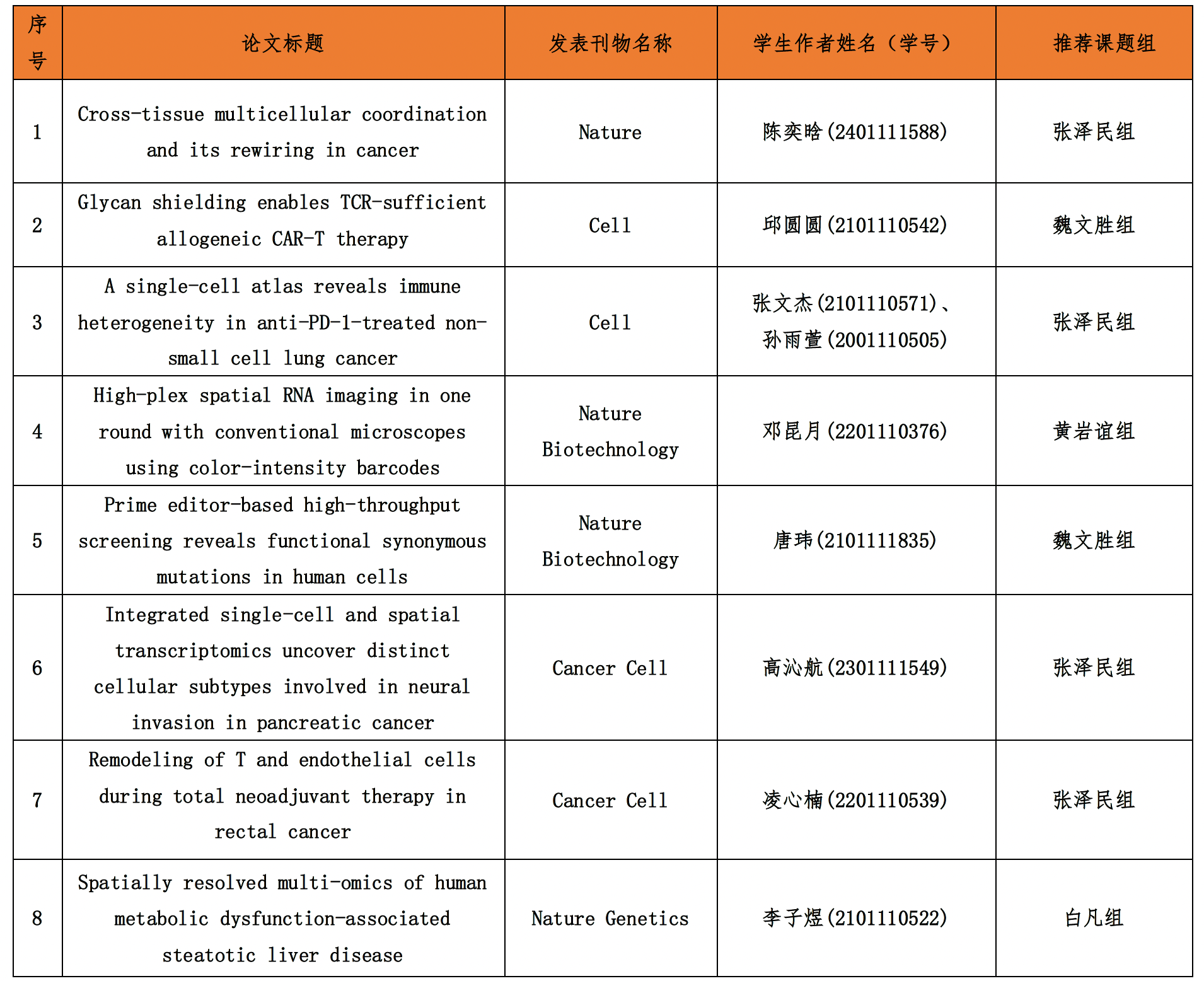 | 序号 | 论文标题 | 发表刊物名称 | 学生作者姓名（学号） | 推荐课题组 |
|---|---|---|---|---|
| 1 | Cross-tissue multicellular coordination and its rewiring in cancer | Nature | 陈奕晗(2401111588) | 张泽民组 |
| 2 | Glycan shielding enables TCR-sufficient allogeneic CAR-T therapy | Cell | 邱圆圆(2101110542) | 魏文胜组 |
| 3 | A single-cell atlas reveals immune heterogeneity in anti-PD-1-treated non-small cell lung cancer | Cell | 张文杰(2101110571)、孙雨萱(2001110505) | 张泽民组 |
| 4 | High-plex spatial RNA imaging in one round with conventional microscopes using color-intensity barcodes | Nature Biotechnology | 邓昆月(2201110376) | 黄岩谊组 |
| 5 | Prime editor-based high-throughput screening reveals functional synonymous mutations in human cells | Nature Biotechnology | 唐玮(2101111835) | 魏文胜组 |
| 6 | Integrated single-cell and spatial transcriptomics uncover distinct cellular subtypes involved in neural invasion in pancreatic cancer | Cancer Cell | 高沁航(2301111549) | 张泽民组 |
| 7 | Remodeling of T and endothelial cells during total neoadjuvant therapy in rectal cancer | Cancer Cell | 凌心楠(2201110539) | 张泽民组 |
| 8 | Spatially resolved multi-omics of human metabolic dysfunction-associated steatotic liver disease | Nature Genetics | 李子煜(2101110522) | 白凡组 |